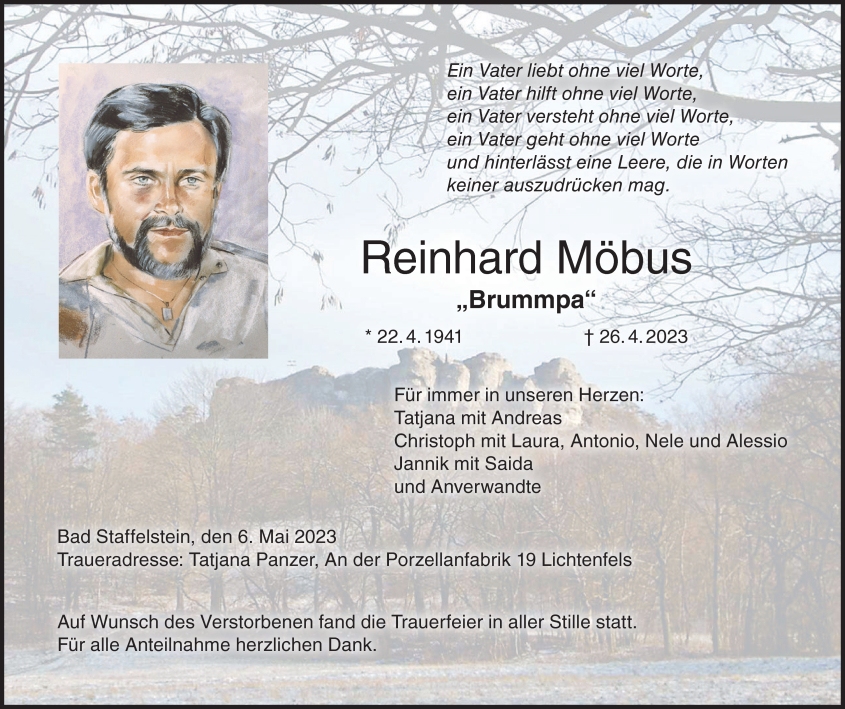 Ein Vater liebt ohne viel Worte,
ein Vater hilft ohne viel Worte,
ein Vater versteht ohne viel Worte,
ein Vater geht ohne viel Worte
und hinterlässt eine Leere, die in Worten
keiner auszudrücken mag.

Reinhard Möbus

„Brummpa“

* 22. 4. 1941 † 26. 4. 2023

Für immer in unseren Herzen:
Tatjana mit Andreas
Christoph mit Laura, Antonio, Nele und Alessio
Jannik mit Saida
und Anverwandte

Bad Staffelstein, den 6. Mai 2023
Traueradresse: Tatjana Panzer, An der Porzellanfabrik 19 Lichtenfels

Auf Wunsch des Verstorbenen fand die Trauerfeier in aller Stille statt.
Für alle Anteilnahme herzlichen Dank.